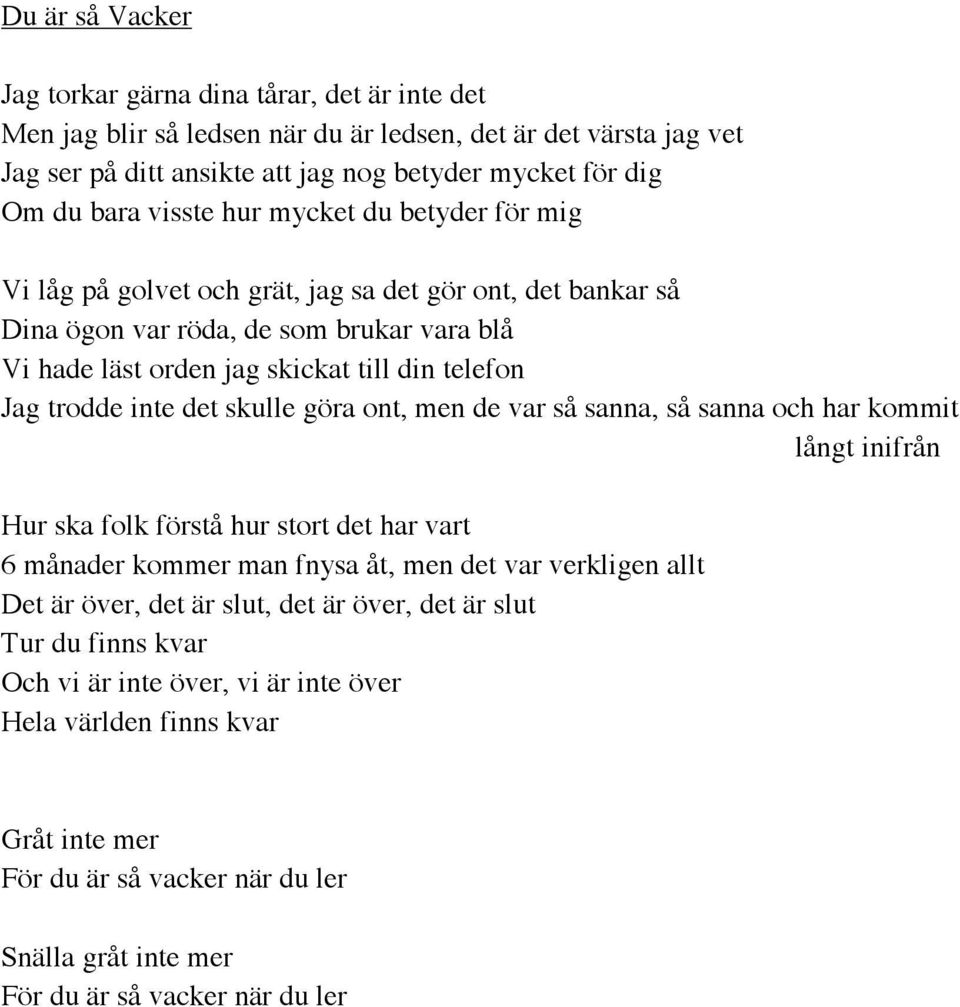 Du är så Vacker

Jag torkar gärna dina tårar, det är inte det
Men jag blir så ledsen när du är ledsen, det är det värsta jag vet
Jag ser på ditt ansikte att jag nog betyder mycket för dig
Om du bara visste hur mycket du betyder för mig

Vi låg på golvet och grät, jag sa det gör ont, det bankar så
Dina ögon var röda, de som brukar vara blå
Vi hade läst orden jag skickat till din telefon
Jag trodde inte det skulle göra ont, men de var så sanna, så sanna och har kommit långt inifrån

Hur ska folk förstå hur stort det har vart
6 månader kommer man fnysa åt, men det var verkligen allt
Det är över, det är slut, det är över, det är slut
Tur du finns kvar
Och vi är inte över, vi är inte över
Hela världen finns kvar

Gråt inte mer
För du är så vacker när du ler

Snälla gråt inte mer
För du är så vacker när du ler